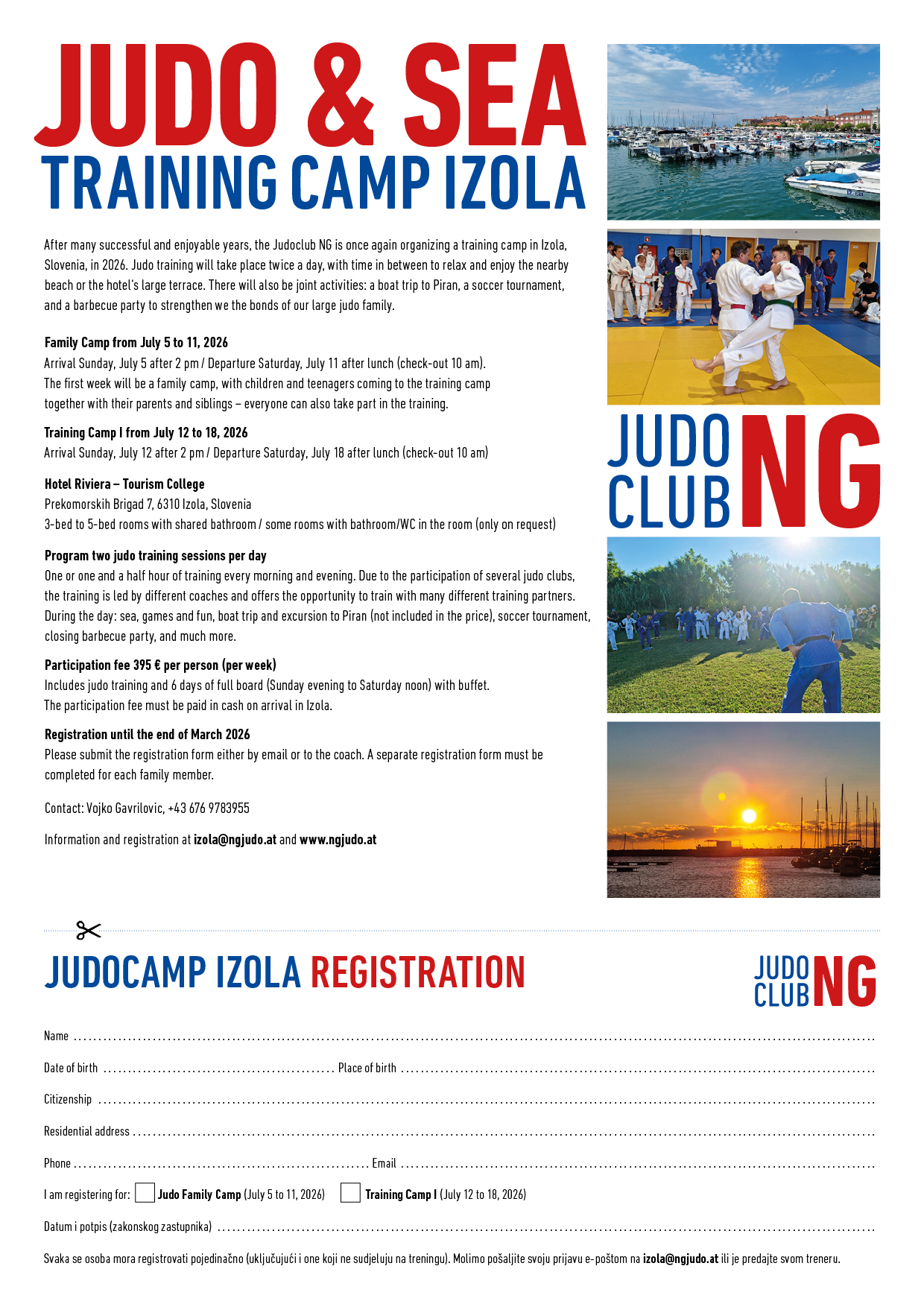 JUDO & SEA
TRAINING CAMP IZOLA

After many successful and enjoyable years, the Judoclub NG is once again organizing a training camp in Izola, Slovenia, in 2026. Judo training will take place twice a day, with time in between to relax and enjoy the nearby beach or the hotel's large terrace. There will also be joint activities: a boat trip to Piran, a soccer tournament, and a barbecue party to strengthen we the bonds of our large judo family.

Family Camp from July 5 to 11, 2026
Arrival Sunday, July 5 after 2 pm / Departure Saturday, July 11 after lunch (check-out 10 am).
The first week will be a family camp, with children and teenagers coming to the training camp together with their parents and siblings – everyone can also take part in the training.

Training Camp I from July 12 to 18, 2026
Arrival Sunday, July 12 after 2 pm / Departure Saturday, July 18 after lunch (check-out 10 am)

Hotel Riviera – Tourism College
Prekomorskih Brigad 7, 6310 Izola, Slovenia
3-bed to 5-bed rooms with shared bathroom / some rooms with bathroom/WC in the room (only on request)

Program two judo training sessions per day
One or one and a half hour of training every morning and evening. Due to the participation of several judo clubs, the training is led by different coaches and offers the opportunity to train with many different training partners. During the day: sea, games and fun, boat trip and excursion to Piran (not included in the price), soccer tournament, closing barbecue party, and much more.

Participation fee 395 € per person (per week)
Includes judo training and 6 days of full board (Sunday evening to Saturday noon) with buffet.
The participation fee must be paid in cash on arrival in Izola.

Registration until the end of March 2026
Please submit the registration form either by email or to the coach. A separate registration form must be completed for each family member.

Contact: Vojko Gavrilovic, +43 676 9783955

Information and registration at izola@ngjudo.at and www.ngjudo.at

JUDO CLUB NG

JUDOCAMP IZOLA REGISTRATION

JUDO CLUB NG

Name ____

Date of birth ____ Place of birth ____

Citizenship ____

Residential address ____

Phone ____ Email ____

I am registering for: ☐ Judo Family Camp (July 5 to 11, 2026) ☐ Training Camp I (July 12 to 18, 2026)

Datum i potpis (zakonskog zastupnika) ____

Svaka se osoba mora registrovati pojedinačno (uključujući i one koji ne sudjeluju na treningu). Molimo pošaljite svoju prijavu e-poštom na izola@ngjudo.at ili je predajte svom treneru.